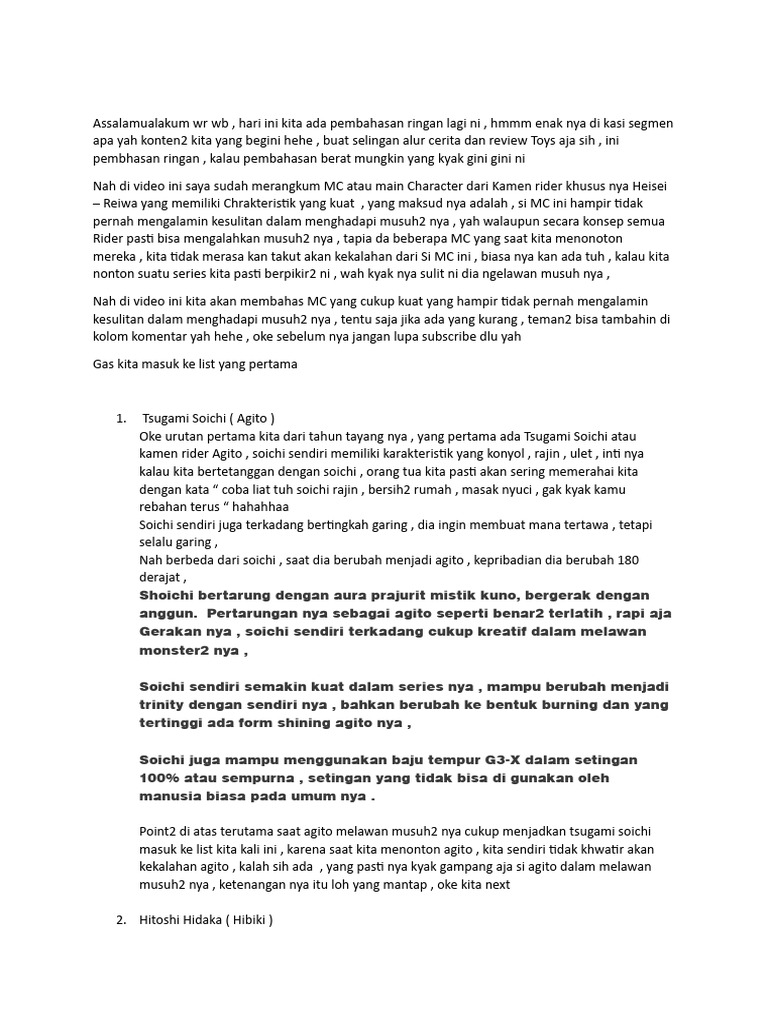 Assalamualakum wr wb , hari ini kita ada pembahasan ringan lagi ni , hmmm enak nya di kasi segmen apa yah konten2 kita yang begini hehe , buat selingan alur cerita dan review Toys aja sih , ini pembhasan ringan , kalau pembahasan berat mungkin yang kyak gini gini ni

Nah di video ini saya sudah merangkum MC atau main Character dari Kamen rider khusus nya Heisei – Reiwa yang memiliki Chrakteristik yang kuat , yang maksud nya adalah , si MC ini hampir tidak pernah mengalamin kesulitan dalam menghadapi musuh2 nya , yah walaupun secara konsep semua Rider pasti bisa mengalahkan musuh2 nya , tapia da beberapa MC yang saat kita menonoton mereka , kita tidak merasa kan takut akan kekalahan dari Si MC ini , biasa nya kan ada tuh , kalau kita nonton suatu series kita pasti berpikir2 ni , wah kyak nya sulit ni dia ngelawan musuh nya ,

Nah di video ini kita akan membahas MC yang cukup kuat yang hampir tidak pernah mengalamin kesulitan dalam menghadapi musuh2 nya , tentu saja jika ada yang kurang , teman2 bisa tambahin di kolom komentar yah hehe , oke sebelum nya jangan lupa subscribe dlu yah

Gas kita masuk ke list yang pertama

1. Tsugami Soichi ( Agito )
Oke urutan pertama kita dari tahun tayang nya , yang pertama ada Tsugami Soichi atau kamen rider Agito , soichi sendiri memiliki karakteristik yang konyol , rajin , ulet , inti nya kalau kita bertetanggan dengan soichi , orang tua kita pasti akan sering memerahai kita dengan kata “ coba liat tuh soichi rajin , bersih2 rumah , masak nyuci , gak kyak kamu rebahan terus “ hahahhaa
Soichi sendiri juga terkadang bertingkah garing , dia ingin membuat mana tertawa , tetapi selalu garing ,
Nah berbeda dari soichi , saat dia berubah menjadi agito , kepribadian dia berubah 180 derajat ,
Shoichi bertarung dengan aura prajurit mistik kuno, bergerak dengan anggun. Pertarungan nya sebagai agito seperti benar2 terlatih , rapi aja Gerakan nya , soichi sendiri terkadang cukup kreatif dalam melawan monster2 nya ,

Soichi sendiri semakin kuat dalam series nya , mampu berubah menjadi trinity dengan sendiri nya , bahkan berubah ke bentuk burning dan yang tertinggi ada form shining agito nya ,

Soichi juga mampu menggunakan baju tempur G3-X dalam setingan 100% atau sempurna , setingan yang tidak bisa di gunakan oleh manusia biasa pada umum nya .

Point2 di atas terutama saat agito melawan musuh2 nya cukup menjadkan tsugami soichi masuk ke list kita kali ini , karena saat kita menonton agito , kita sendiri tidak khwatir akan kekalahan agito , kalah sih ada , yang pasti nya kyak gampang aja si agito dalam melawan musuh2 nya , ketenangan nya itu loh yang mantap , oke kita next

2. Hitoshi Hidaka ( Hibiki )